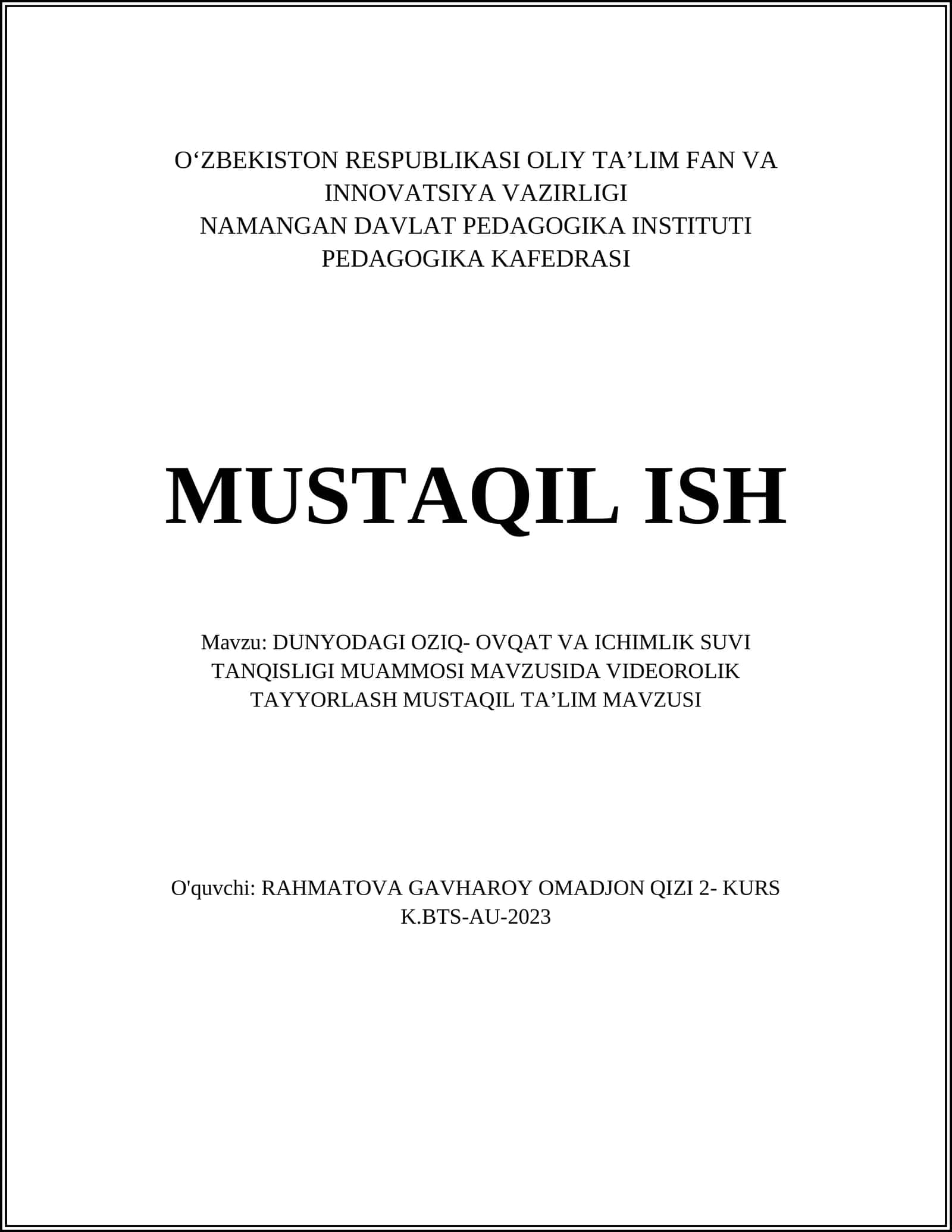 O‘ZBEKISTON RESPUBLIKASI OLIY TA’LIM FAN VA INNOVATSIYA VAZIRLIGI
NAMANGAN DAVLAT PEDAGOGIKA INSTITUTI
PEDAGOGIKA KAFEDRASI

MUSTAQIL ISH

Mavzu: DUNYODAGI OZIQ- OVQAT VA ICHIMLIK SUVI TANQISLIGI MUAMMOSI MAVZUSIDA VIDEOROLIK TAYYORLASH MUSTAQIL TA’LIM MAVZUSI

O'quvchi: RAHMATOVA GAVHAROY OMADJON QIZI 2- KURS
K.BTS-AU-2023